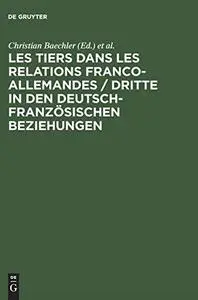 DE GRUYTER

Christian Baechler (Ed.) et al.

LES TIERS DANS LES RELATIONS FRANCO-ALLEMANDES / DRITTE IN DEN DEUTSCH-FRANZÖSISCHEN BEZIEHUNGEN

DE
G